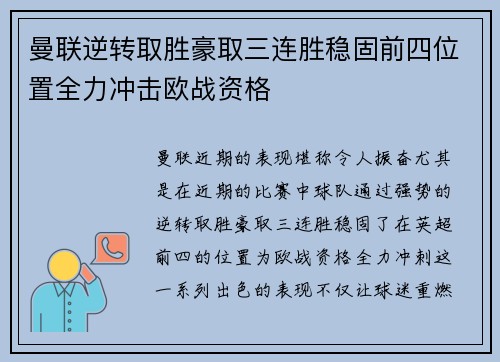 曼联逆转取胜豪取三连胜稳固前四位置全力冲击欧战资格

曼联近期的表现堪称令人振奋尤其是在近期的比赛中球队通过强势的逆转取胜豪取三连胜稳固了在英超前四的位置为欧战资格全力冲刺这一系列出色的表现不仅让球迷重燃